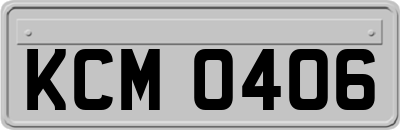 KCM 0406